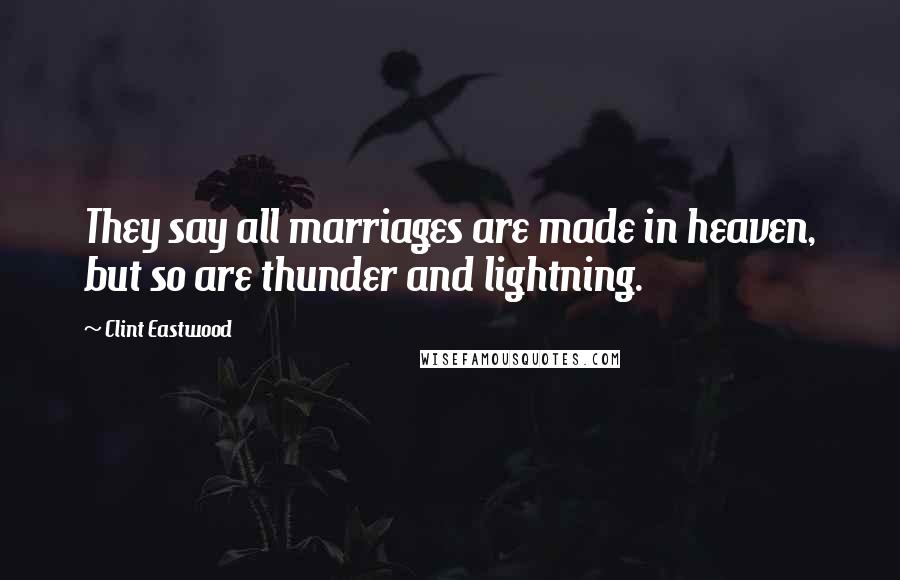 They say all marriages are made in heaven, but so are thunder and lightning.

~ Clint Eastwood

WISEFAMOUSQUOTES.COM